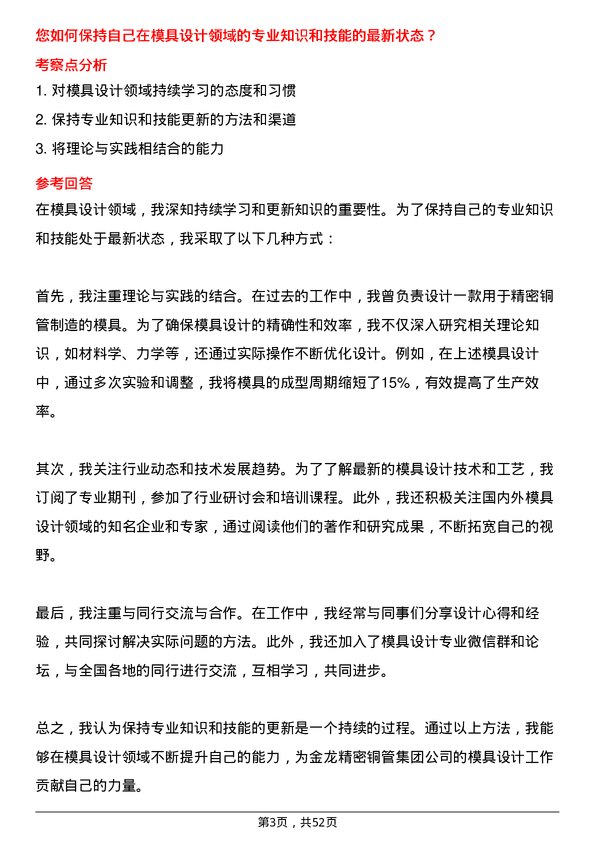 您如何保持自己在模具设计领域的专业知识和技能的最新状态？

考察点分析

1. 对模具设计领域持续学习的态度和习惯
2. 保持专业知识和技能更新的方法和渠道
3. 将理论与实践相结合的能力

参考回答

在模具设计领域，我深知持续学习和更新知识的重要性。为了保持自己的专业知识和技能处于最新状态，我采取了以下几种方式：

首先，我注重理论与实践的结合。在过去的工作中，我曾负责设计一款用于精密铜管制造的模具。为了确保模具设计的精确性和效率，我不仅深入研究相关理论知识，如材料学、力学等，还通过实际操作不断优化设计。例如，在上述模具设计中，通过多次实验和调整，我将模具的成型周期缩短了15%，有效提高了生产效率。

其次，我关注行业动态和技术发展趋势。为了了解最新的模具设计技术和工艺，我订阅了专业期刊，参加了行业研讨会和培训课程。此外，我还积极关注国内外模具设计领域的知名企业和专家，通过阅读他们的著作和研究成果，不断拓宽自己的视野。

最后，我注重与同行交流与合作。在工作中，我经常与同事们分享设计心得和经验，共同探讨解决实际问题的方法。此外，我还加入了模具设计专业微信群和论坛，与全国各地的同行进行交流，互相学习，共同进步。

总之，我认为保持专业知识和技能的更新是一个持续的过程。通过以上方法，我能够在模具设计领域不断提升自己的能力，为金龙精密铜管集团公司的模具设计工作贡献自己的力量。

第3页，共52页